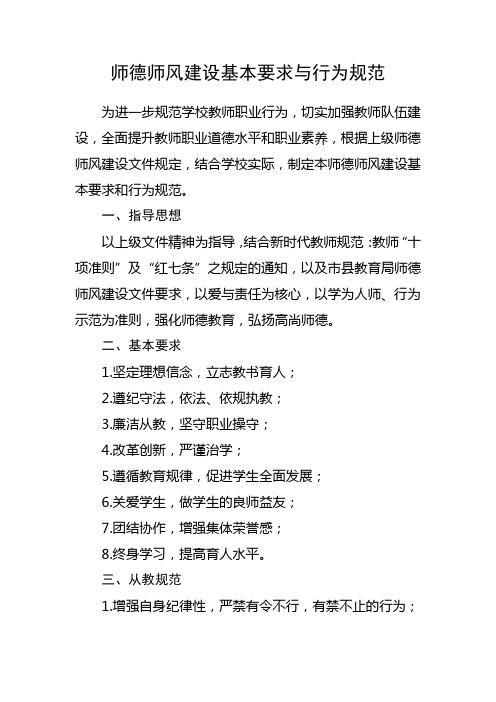 师德师风建设基本要求与行为规范

为进一步规范学校教师职业行为，切实加强教师队伍建设，全面提升教师职业道德水平和职业素养，根据上级师德师风建设文件规定，结合学校实际，制定本师德师风建设基本要求和行为规范。

一、指导思想

以上级文件精神为指导，结合新时代教师规范：教师“十项准则”及“红七条”之规定的通知，以及市县教育局师德师风建设文件要求，以爱与责任为核心，以学为人师、行为示范为准则，强化师德教育，弘扬高尚师德。

二、基本要求

1.坚定理想信念，立志教书育人；

2.遵纪守法，依法、依规执教；

3.廉洁从教，坚守职业操守；

4.改革创新，严谨治学；

5.遵循教育规律，促进学生全面发展；

6.关爱学生，做学生的良师益友；

7.团结协作，增强集体荣誉感；

8.终身学习，提高育人水平。

三、从教规范

1.增强自身纪律性，严禁有令不行，有禁不止的行为；